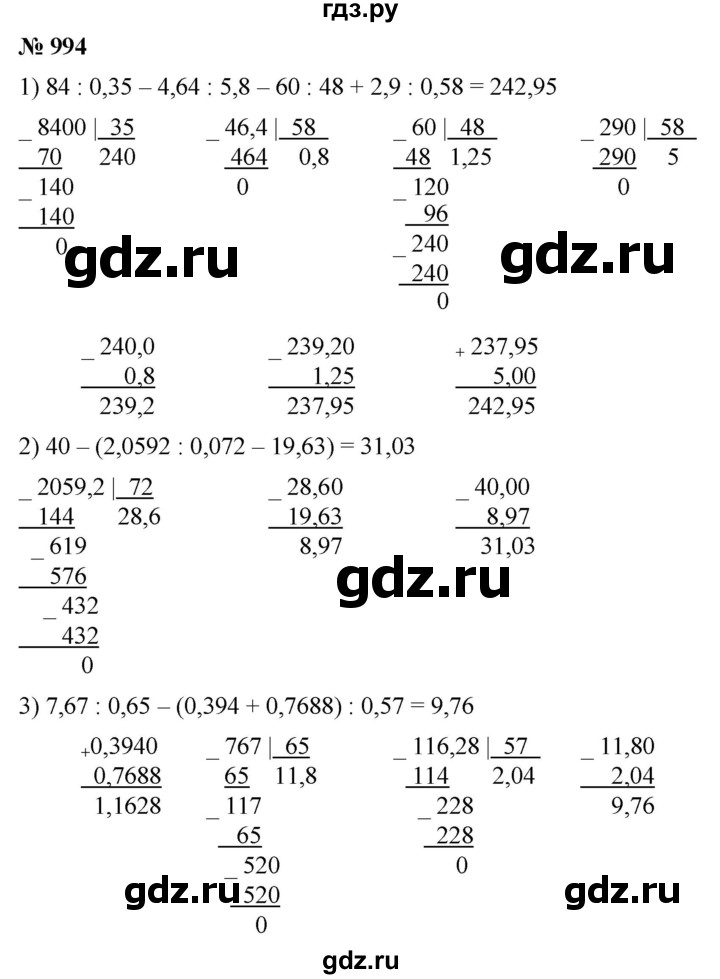 гдз.ру

№ 994

1) 84 : 0,35 – 4,64 : 5,8 – 60 : 48 + 2,9 : 0,58 = 242,95

_ 8400 | 35
70 240
_ 140
140
0

_ 46,4 | 58
464 0,8
0

_ 60 | 48
48 1,25
_ 120
96
_ 240
240
0

_ 290 | 58
290 5
0

gdz.ru gdz.ru

_ 240,0
0,8
239,2

_ 239,20
1,25
237,95

+ 237,95
5,00
242,95

2) 40 – (2,0592 : 0,072 – 19,63) = 31,03

_ 2059,2 | 72
144 28,6
_ 619
576
_ 432
432
0

_ 28,60
19,63
8,97

_ 40,00
8,97
31,03

gdz.ru

3) 7,67 : 0,65 – (0,394 + 0,7688) : 0,57 = 9,76

+ 0,3940
0,7688
1,1628

_ 767 | 65
65 11,8
_ 117
65
_ 520
520
0

_ 116,28 | 57
114 2,04
_ 228
228
0

_ 11,80
2,04
9,76

gdz.ru gdz.ru

gdz.ru